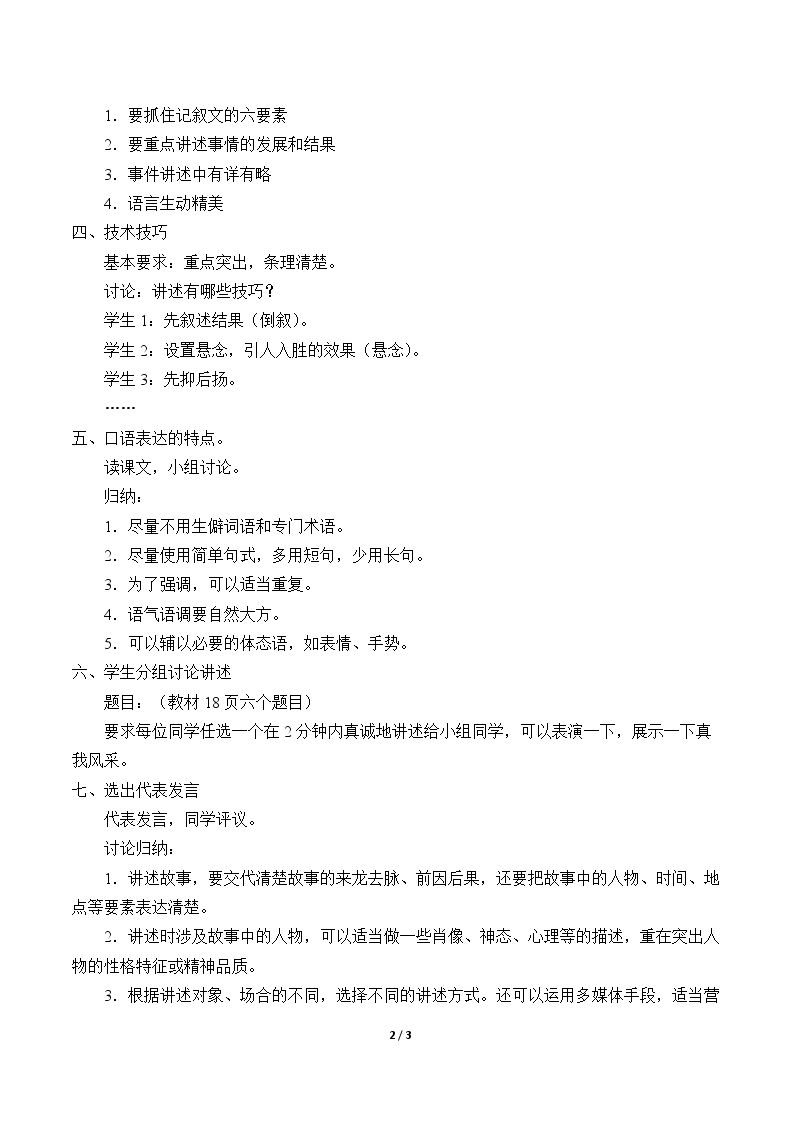 1.要抓住记叙文的六要素

2.要重点讲述事情的发展和结果

3.事件讲述中有详有略

4.语言生动精美

四、技术技巧

基本要求：重点突出，条理清楚。

讨论：讲述有哪些技巧？

学生1：先叙述结果（倒叙）。

学生2：设置悬念，引人入胜的效果（悬念）。

学生3：先抑后扬。

……

五、口语表达的特点。

读课文，小组讨论。

归纳：

1.尽量不用生僻词语和专门术语。

2.尽量使用简单句式，多用短句，少用长句。

3.为了强调，可以适当重复。

4.语气语调要自然大方。

5.可以辅以必要的体态语，如表情、手势。

六、学生分组讨论讲述

题目：（教材18页六个题目）

要求每位同学任选一个在2分钟内真诚地讲述给小组同学，可以表演一下，展示一下真我风采。

七、选出代表发言

代表发言，同学评议。

讨论归纳：

1.讲述故事，要交代清楚故事的来龙去脉、前因后果，还要把故事中的人物、时间、地点等要素表达清楚。

2.讲述时涉及故事中的人物，可以适当做一些肖像、神态、心理等的描述，重在突出人物的性格特征或精神品质。

3.根据讲述对象、场合的不同，选择不同的讲述方式。还可以运用多媒体手段，适当营

2 / 3